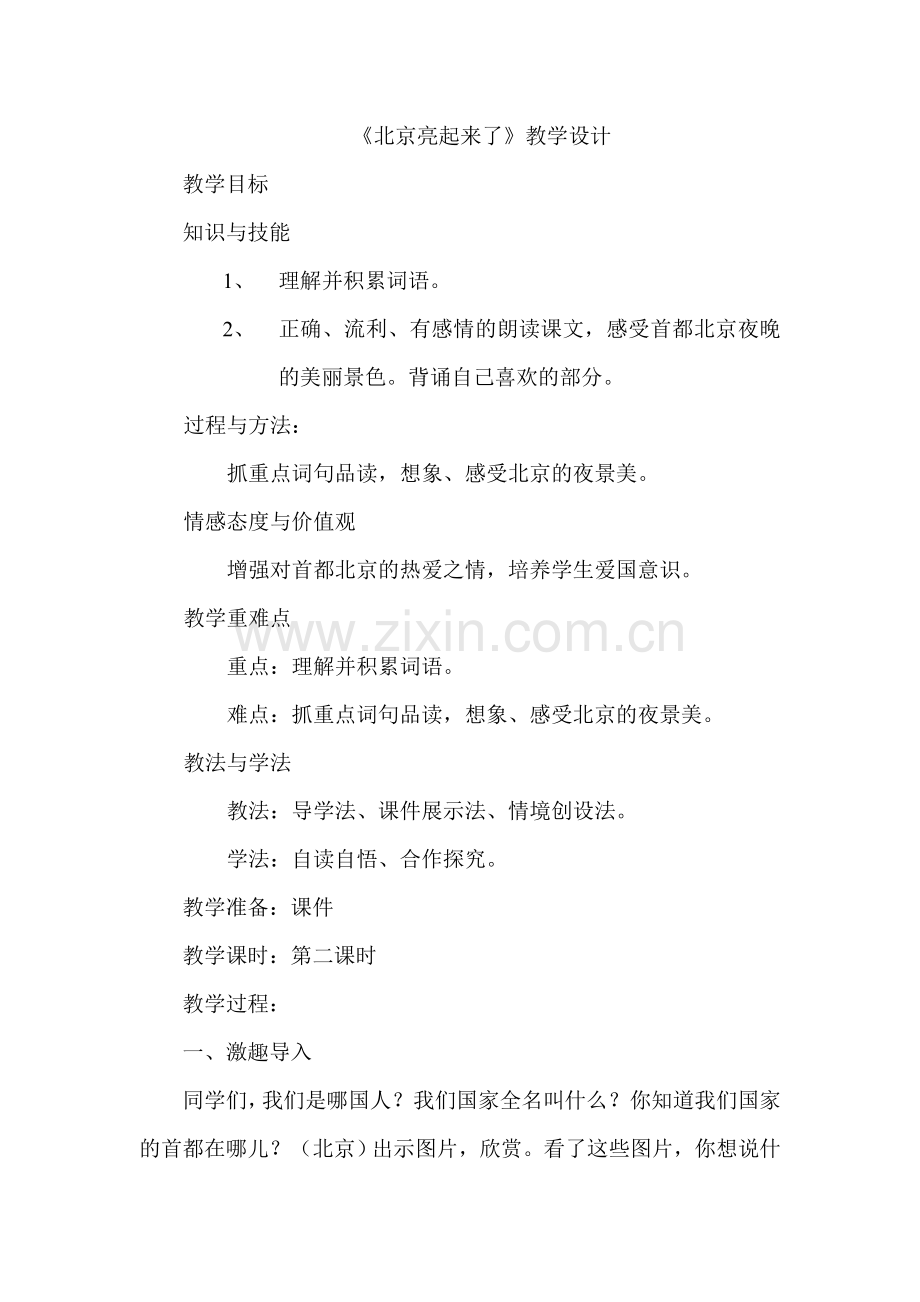 《北京亮起来了》教学设计

教学目标

知识与技能

1、 理解并积累词语。

2、 正确、流利、有感情的朗读课文，感受首都北京夜晚的美丽景色。背诵自己喜欢的部分。

过程与方法：

抓重点词句品读，想象、感受北京的夜景美。

情感态度与价值观

增强对首都北京的热爱之情，培养学生爱国意识。

教学重难点

www.zixin.com.cn

重点：理解并积累词语。

难点：抓重点词句品读，想象、感受北京的夜景美。

教法与学法

教法：导学法、课件展示法、情境创设法。

学法：自读自悟、合作探究。

教学准备：课件

教学课时：第二课时

教学过程：

一、激趣导入

同学们，我们是哪国人？我们国家全名叫什么？你知道我们国家的首都在哪儿？（北京）出示图片，欣赏。看了这些图片，你想说什